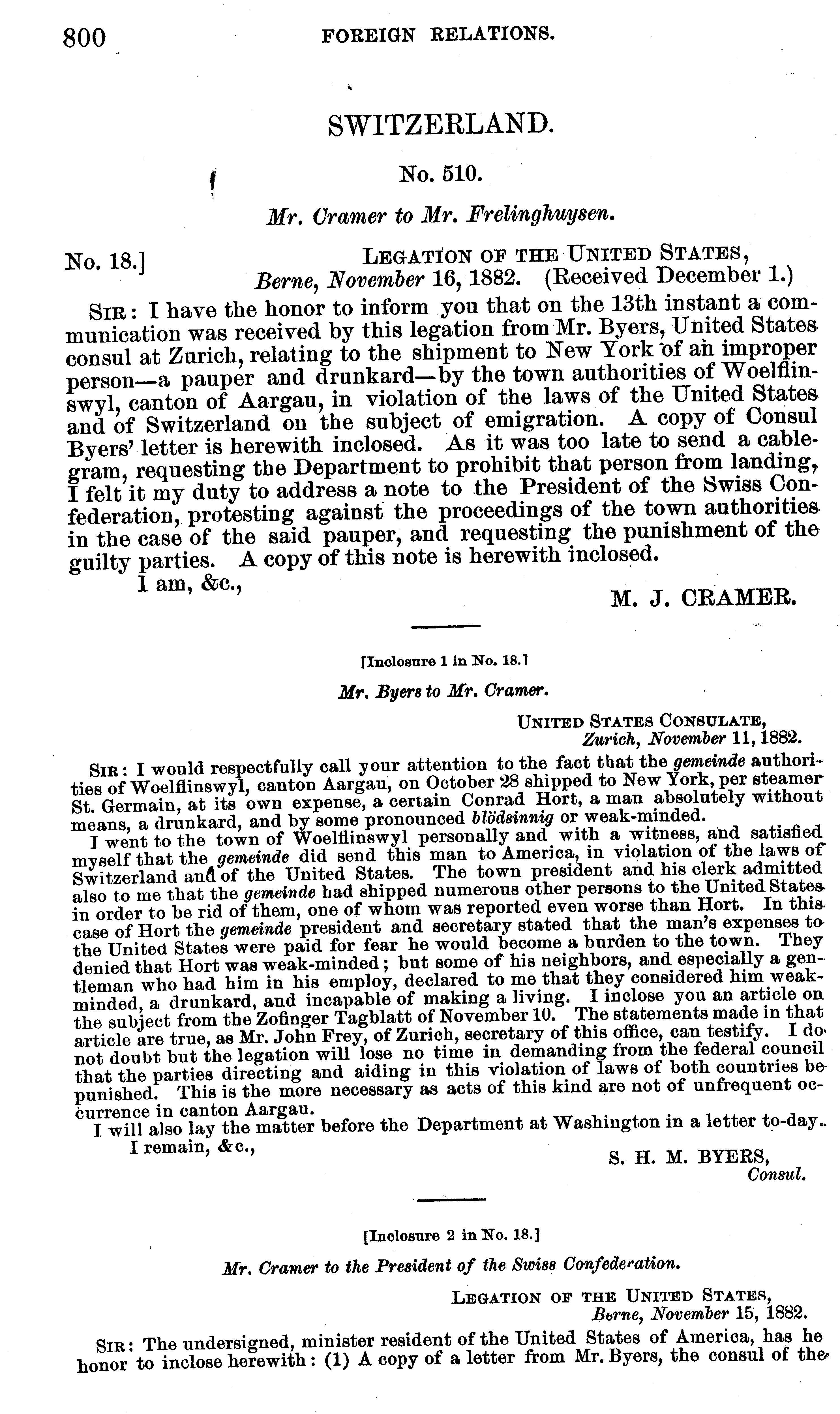 800 FOREIGN RELATIONS.

SWITZERLAND.

No. 510.

Mr. Cramer to Mr. Frelinghuysen.

No. 18.] LEGATION OF THE UNITED STATES, Berne, November 16, 1882. (Received December 1.)

SIR: I have the honor to inform you that on the 13th instant a communication was received by this legation from Mr. Byers, United States consul at Zurich, relating to the shipment to New York of an improper person—a pauper and drunkard—by the town authorities of Woelflinswyl, canton of Aargau, in violation of the laws of the United States and of Switzerland on the subject of emigration. A copy of Consul Byers' letter is herewith inclosed. As it was too late to send a cablegram, requesting the Department to prohibit that person from landing, I felt it my duty to address a note to the President of the Swiss Confederation, protesting against the proceedings of the town authorities in the case of the said pauper, and requesting the punishment of the guilty parties. A copy of this note is herewith inclosed.

I am, &c.,

M. J. CRAMER.

[Inclosure 1 in No. 18.]

Mr. Byers to Mr. Cramer.

UNITED STATES CONSULATE, Zurich, November 11, 1882.

SIR: I would respectfully call your attention to the fact that the gemeinde authorities of Woelflinswyl, canton Aargau, on October 28 shipped to New York, per steamer St. Germain, at its own expense, a certain Conrad Hort, a man absolutely without means, a drunkard, and by some pronounced blödsinnig or weak-minded.

I went to the town of Woelflinswyl personally and with a witness, and satisfied myself that the gemeinde did send this man to America, in violation of the laws of Switzerland and of the United States. The town president and his clerk admitted also to me that the gemeinde had shipped numerous other persons to the United States in order to be rid of them, one of whom was reported even worse than Hort. In this case of Hort the gemeinde president and secretary stated that the man's expenses to the United States were paid for fear he would become a burden to the town. They denied that Hort was weak-minded; but some of his neighbors, and especially a gentleman who had him in his employ, declared to me that they considered him weak-minded, a drunkard, and incapable of making a living. I inclose you an article on the subject from the Zofinger Tagblatt of November 10. The statements made in that article are true, as Mr. John Frey, of Zurich, secretary of this office, can testify. I do not doubt but the legation will lose no time in demanding from the federal council that the parties directing and aiding in this violation of laws of both countries be punished. This is the more necessary as acts of this kind are not of unfrequent occurrence in canton Aargau.

I will also lay the matter before the Department at Washington in a letter to-day.

I remain, &c.,

S. H. M. BYERS, Consul.

[Inclosure 2 in No. 18.]

Mr. Cramer to the President of the Swiss Confederation.

LEGATION OF THE UNITED STATES, Berne, November 15, 1882.

SIR: The undersigned, minister resident of the United States of America, has he honor to inclose herewith: (1) A copy of a letter from Mr. Byers, the consul of the